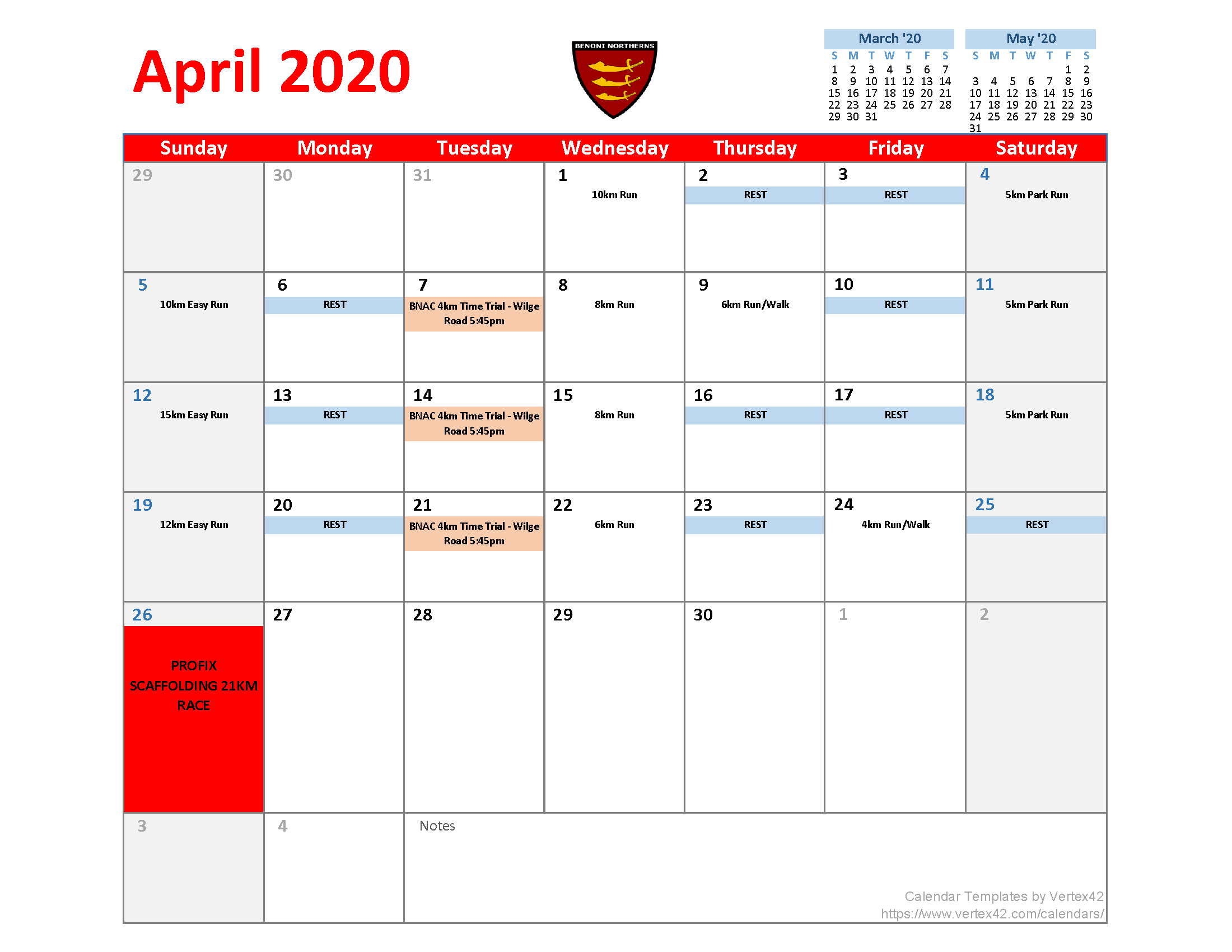 April 2020

BENONI NORTHERNS

March '20
| S | M | T | W | T | F | S |
|---|---|---|---|---|---|---|
| 1 | 2 | 3 | 4 | 5 | 6 | 7 |
| 8 | 9 | 10 | 11 | 12 | 13 | 14 |
| 15 | 16 | 17 | 18 | 19 | 20 | 21 |
| 22 | 23 | 24 | 25 | 26 | 27 | 28 |
| 29 | 30 | 31 | | | | |

May '20
| S | M | T | W | T | F | S |
|---|---|---|---|---|---|---|
| | | | | | 1 | 2 |
| 3 | 4 | 5 | 6 | 7 | 8 | 9 |
| 10 | 11 | 12 | 13 | 14 | 15 | 16 |
| 17 | 18 | 19 | 20 | 21 | 22 | 23 |
| 24 | 25 | 26 | 27 | 28 | 29 | 30 |
| 31 | | | | | | |

| Sunday | Monday | Tuesday | Wednesday | Thursday | Friday | Saturday |
|---|---|---|---|---|---|---|
| 29 | 30 | 31 | 1 10km Run | 2 REST | 3 REST | 4 5km Park Run |
| 5 10km Easy Run | 6 REST | 7 BNAC 4km Time Trial - Wilge Road 5:45pm | 8 8km Run | 9 6km Run/Walk | 10 REST | 11 5km Park Run |
| 12 15km Easy Run | 13 REST | 14 BNAC 4km Time Trial - Wilge Road 5:45pm | 15 8km Run | 16 REST | 17 REST | 18 5km Park Run |
| 19 12km Easy Run | 20 REST | 21 BNAC 4km Time Trial - Wilge Road 5:45pm | 22 6km Run | 23 REST | 24 4km Run/Walk | 25 REST |
| 26 PROFIX SCAFFOLDING 21KM RACE | 27 | 28 | 29 | 30 | 1 | 2 |
| 3 | 4 | Notes | | | | |

Calendar Templates by Vertex42
https://www.vertex42.com/calendars/